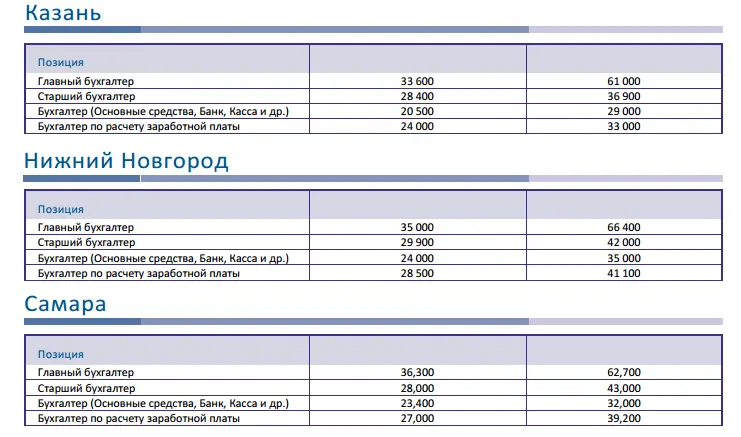 Казань

| Позиция | | |
|---|---|---|
| Главный бухгалтер | 33 600 | 61 000 |
| Старший бухгалтер | 28 400 | 36 900 |
| Бухгалтер (Основные средства, Банк, Касса и др.) | 20 500 | 29 000 |
| Бухгалтер по расчету заработной платы | 24 000 | 33 000 |

Нижний Новгород

| Позиция | | |
|---|---|---|
| Главный бухгалтер | 35 000 | 66 400 |
| Старший бухгалтер | 29 900 | 42 000 |
| Бухгалтер (Основные средства, Банк, Касса и др.) | 24 000 | 35 000 |
| Бухгалтер по расчету заработной платы | 28 500 | 41 100 |

Самара

| Позиция | | |
|---|---|---|
| Главный бухгалтер | 36,300 | 62,700 |
| Старший бухгалтер | 28,000 | 43,000 |
| Бухгалтер (Основные средства, Банк, Касса и др.) | 23,400 | 32,000 |
| Бухгалтер по расчету заработной платы | 27,000 | 39,200 |